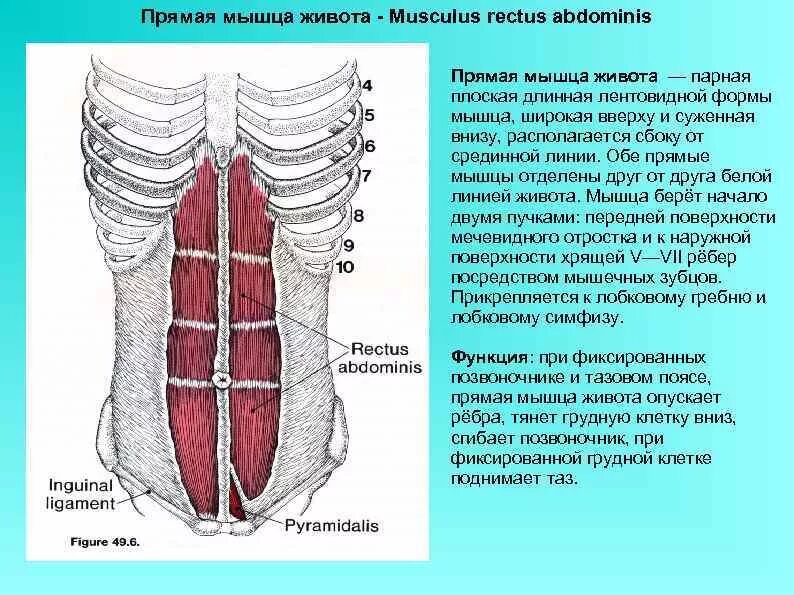 Прямая мышца живота - Musculus rectus abdominis

4
5
6
7
8
9
10

Rectus abdominis

Inguinal ligament

Pyramidalis

Figure 49.6.

Прямая мышца живота — парная плоская длинная лентовидной формы мышца, широкая вверху и суженная внизу, располагается сбоку от срединной линии. Обе прямые мышцы отделены друг от друга белой линией живота. Мышца берёт начало двумя пучками: передней поверхности мечевидного отростка и к наружной поверхности хрящей V—VII рёбер посредством мышечных зубцов. Прикрепляется к лобковому гребню и лобковому симфизу.

Функция: при фиксированных позвоночнике и тазовом поясе, прямая мышца живота опускает рёбра, тянет грудную клетку вниз, сгибает позвоночник, при фиксированной грудной клетке поднимает таз.